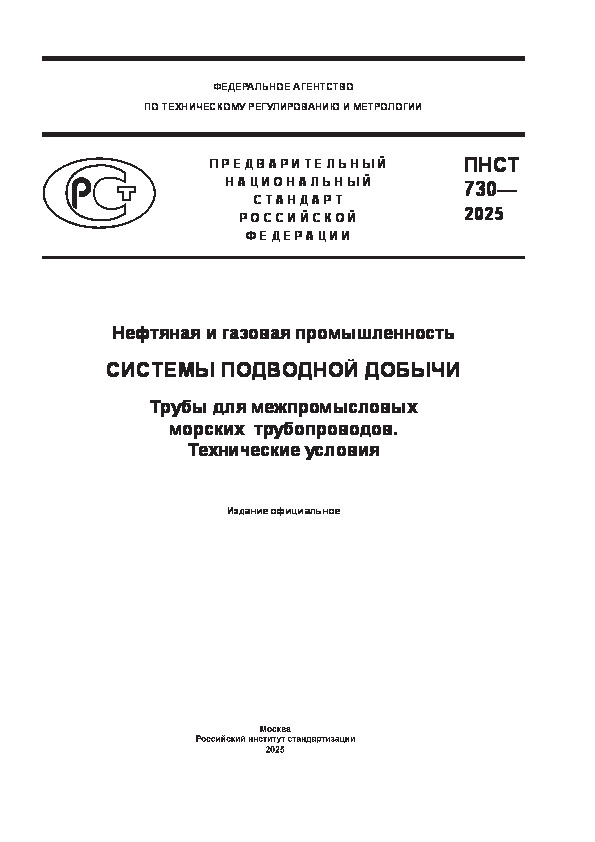 ФЕДЕРАЛЬНОЕ АГЕНТСТВО
ПО ТЕХНИЧЕСКОМУ РЕГУЛИРОВАНИЮ И МЕТРОЛОГИИ

РСТ

ПРЕДВАРИТЕЛЬНЫЙ НАЦИОНАЛЬНЫЙ СТАНДАРТ РОССИЙСКОЙ ФЕДЕРАЦИИ

ПНСТ 730— 2025

Нефтяная и газовая промышленность

СИСТЕМЫ ПОДВОДНОЙ ДОБЫЧИ

Трубы для межпромысловых морских трубопроводов. Технические условия

Издание официальное

Москва
Российский институт стандартизации
2025